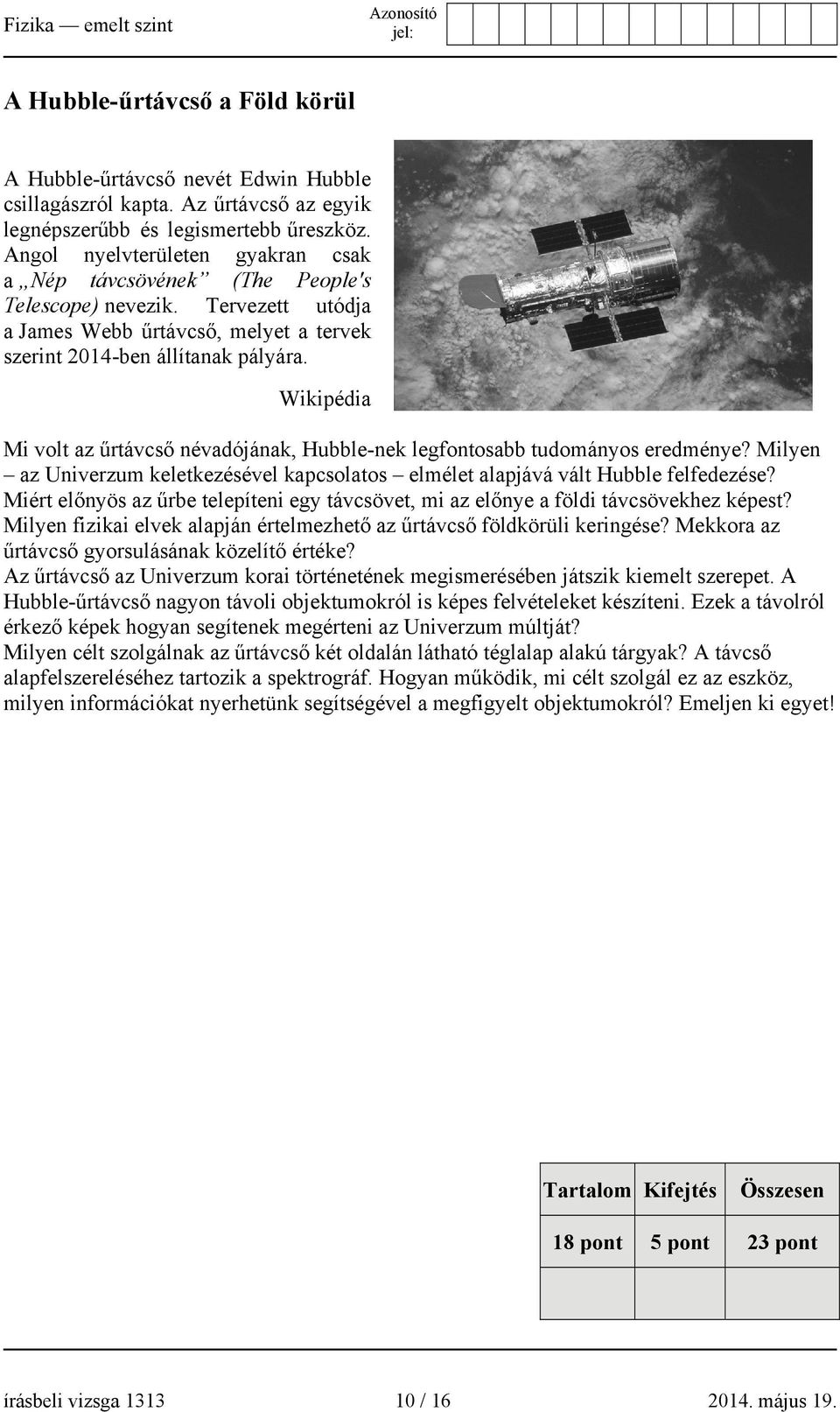 Fizika — emelt szint

Azonosító jel:

A Hubble-űrtávcső a Föld körül

A Hubble-űrtávcső nevét Edwin Hubble csillagászról kapta. Az űrtávcső az egyik legnépszerűbb és legismertebb űreszköz. Angol nyelvterületen gyakran csak a „Nép távcsövének” (The People's Telescope) nevezik. Tervezett utódja a James Webb űrtávcső, melyet a tervek szerint 2014-ben állítanak pályára.

Wikipédia

Mi volt az űrtávcső névadójának, Hubble-nek legfontosabb tudományos eredménye? Milyen – az Univerzum keletkezésével kapcsolatos – elmélet alapjává vált Hubble felfedezése?
Miért előnyös az űrbe telepíteni egy távcsövet, mi az előnye a földi távcsövekhez képest?
Milyen fizikai elvek alapján értelmezhető az űrtávcső földkörüli keringése? Mekkora az űrtávcső gyorsulásának közelítő értéke?
Az űrtávcső az Univerzum korai történetének megismerésében játszik kiemelt szerepet. A Hubble-űrtávcső nagyon távoli objektumokról is képes felvételeket készíteni. Ezek a távolról érkező képek hogyan segítenek megérteni az Univerzum múltját?
Milyen célt szolgálnak az űrtávcső két oldalán látható téglalap alakú tárgyak? A távcső alapfelszereléséhez tartozik a spektrográf. Hogyan működik, mi célt szolgál ez az eszköz, milyen információkat nyerhetünk segítségével a megfigyelt objektumokról? Emeljen ki egyet!

| Tartalom | Kifejtés | Összesen |
|---|---|---|
| 18 pont | 5 pont | 23 pont |
| | | |

írásbeli vizsga 1313 10 / 16 2014. május 19.